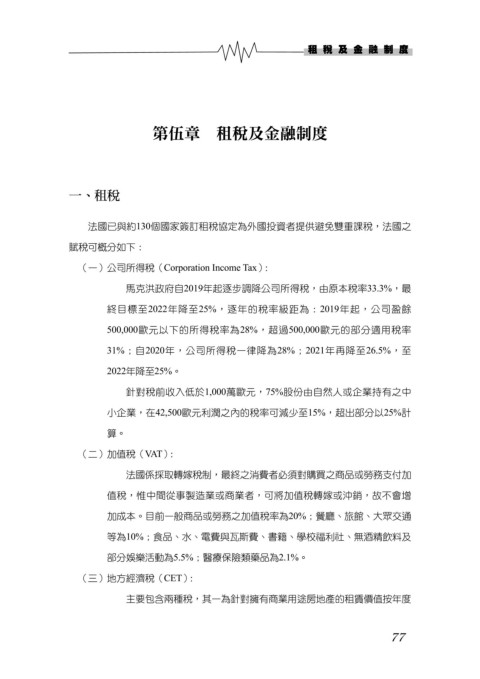 租稅及金融制度

第伍章　租稅及金融制度

一、租稅

法國已與約130個國家簽訂租稅協定為外國投資者提供避免雙重課稅，法國之賦稅可概分如下：

（一）公司所得稅（Corporation Income Tax）：

馬克洪政府自2019年起逐步調降公司所得稅，由原本稅率33.3%，最終目標至2022年降至25%，逐年的稅率級距為：2019年起，公司盈餘500,000歐元以下的所得稅率為28%，超過500,000歐元的部分適用稅率31%；自2020年，公司所得稅一律降為28%；2021年再降至26.5%，至2022年降至25%。

針對稅前收入低於1,000萬歐元，75%股份由自然人或企業持有之中小企業，在42,500歐元利潤之內的稅率可減少至15%，超出部分以25%計算。

（二）加值稅（VAT）：

法國係採取轉嫁稅制，最終之消費者必須對購買之商品或勞務支付加值稅，惟中間從事製造業或商業者，可將加值稅轉嫁或沖銷，故不會增加成本。目前一般商品或勞務之加值稅率為20%；餐廳、旅館、大眾交通等為10%；食品、水、電費與瓦斯費、書籍、學校福利社、無酒精飲料及部分娛樂活動為5.5%；醫療保險類藥品為2.1%。

（三）地方經濟稅（CET）：

主要包含兩種稅，其一為針對擁有商業用途房地產的租賃價值按年度

77